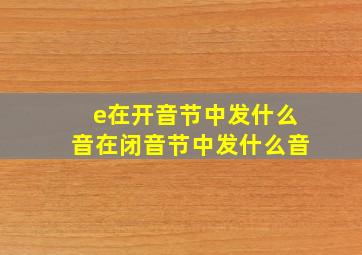 e在开音节中发什么音在闭音节中发什么音